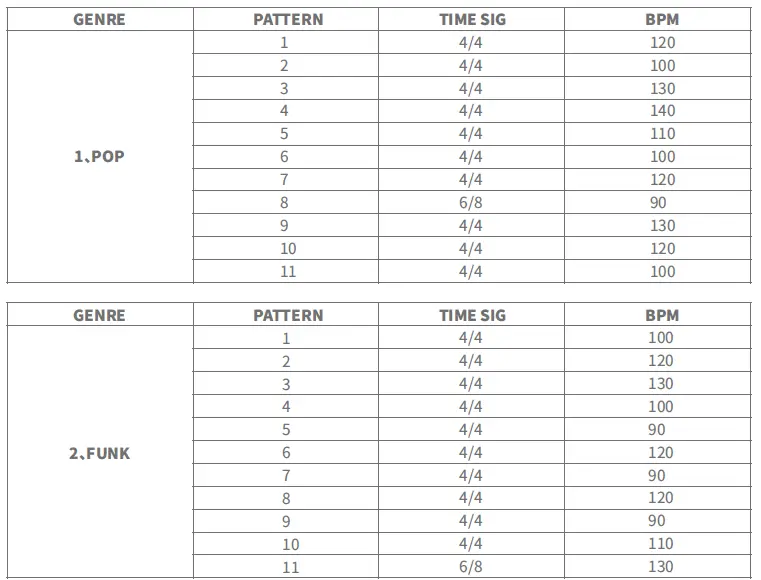 | GENRE | PATTERN | TIME SIG | BPM |
|---|---|---|---|
| 1、POP | 1 | 4/4 | 120 |
| | 2 | 4/4 | 100 |
| | 3 | 4/4 | 130 |
| | 4 | 4/4 | 140 |
| | 5 | 4/4 | 110 |
| | 6 | 4/4 | 100 |
| | 7 | 4/4 | 120 |
| | 8 | 6/8 | 90 |
| | 9 | 4/4 | 130 |
| | 10 | 4/4 | 120 |
| | 11 | 4/4 | 100 |

| GENRE | PATTERN | TIME SIG | BPM |
|---|---|---|---|
| 2、FUNK | 1 | 4/4 | 100 |
| | 2 | 4/4 | 120 |
| | 3 | 4/4 | 130 |
| | 4 | 4/4 | 100 |
| | 5 | 4/4 | 90 |
| | 6 | 4/4 | 120 |
| | 7 | 4/4 | 90 |
| | 8 | 4/4 | 120 |
| | 9 | 4/4 | 90 |
| | 10 | 4/4 | 110 |
| | 11 | 6/8 | 130 |